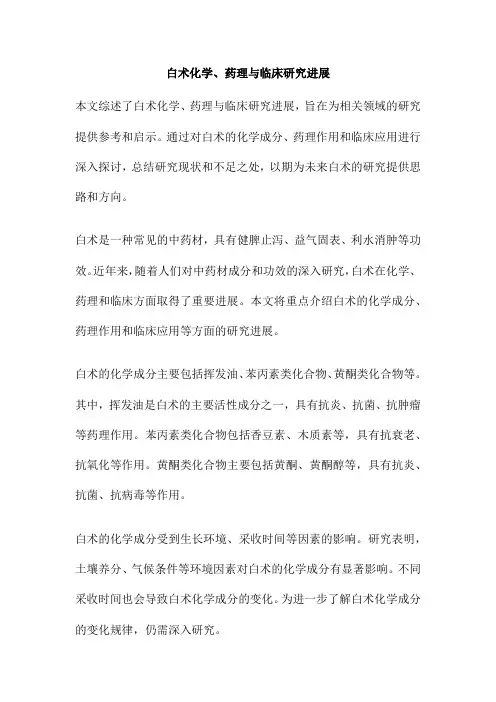 白术化学、药理与临床研究进展

本文综述了白术化学、药理与临床研究进展，旨在为相关领域的研究提供参考和启示。通过对白术的化学成分、药理作用和临床应用进行深入探讨，总结研究现状和不足之处，以期为未来白术的研究提供思路和方向。

白术是一种常见的中药材，具有健脾止泻、益气固表、利水消肿等功效。近年来，随着人们对中药材成分和功效的深入研究，白术在化学、药理和临床方面取得了重要进展。本文将重点介绍白术的化学成分、药理作用和临床应用等方面的研究进展。

白术的化学成分主要包括挥发油、苯丙素类化合物、黄酮类化合物等。其中，挥发油是白术的主要活性成分之一，具有抗炎、抗菌、抗肿瘤等药理作用。苯丙素类化合物包括香豆素、木质素等，具有抗衰老、抗氧化等作用。黄酮类化合物主要包括黄酮、黄酮醇等，具有抗炎、抗菌、抗病毒等作用。

白术的化学成分受到生长环境、采收时间等因素的影响。研究表明，土壤养分、气候条件等环境因素对白术的化学成分有显著影响。不同采收时间也会导致白术化学成分的变化。为进一步了解白术化学成分的变化规律，仍需深入研究。